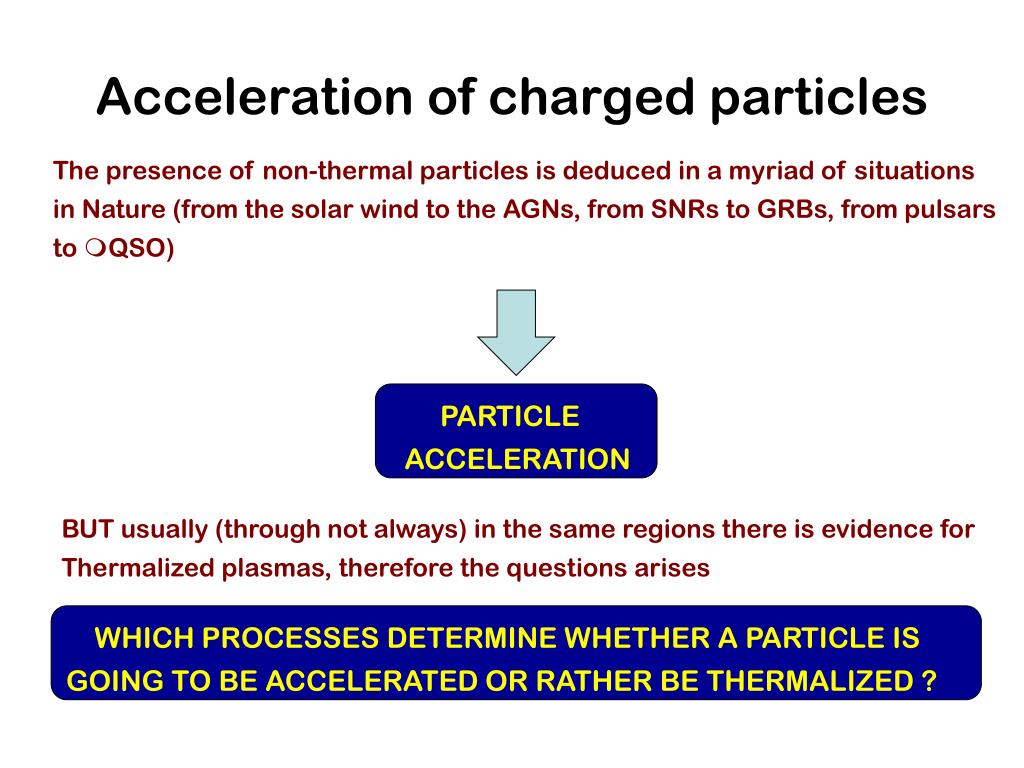 Acceleration of charged particles

The presence of non-thermal particles is deduced in a myriad of situations in Nature (from the solar wind to the AGNs, from SNRs to GRBs, from pulsars to ❍QSO)

PARTICLE ACCELERATION

BUT usually (through not always) in the same regions there is evidence for Thermalized plasmas, therefore the questions arises

WHICH PROCESSES DETERMINE WHETHER A PARTICLE IS GOING TO BE ACCELERATED OR RATHER BE THERMALIZED ?